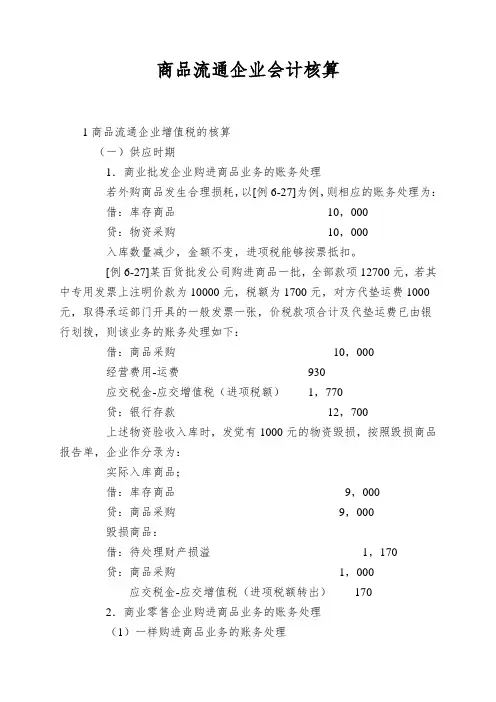 商品流通企业会计核算

1 商品流通企业增值税的核算

（一）供应时期

1．商业批发企业购进商品业务的账务处理

若外购商品发生合理损耗，以[例 6-27]为例，则相应的账务处理为：

借：库存商品　　　　　　　　　　　　10，000

贷：物资采购　　　　　　　　　　　　10，000

入库数量减少，金额不变，进项税能够按票抵扣。

[例 6-27]某百货批发公司购进商品一批，全部款项 12700 元，若其中专用发票上注明价款为 10000 元，税额为 1700 元，对方代垫运费 1000 元，取得承运部门开具的一般发票一张，价税款项合计及代垫运费已由银行划拨，则该业务的账务处理如下：

借：商品采购　　　　　　　　　　　　10，000

经营费用-运费　　　　　　　　　930

应交税金-应交增值税（进项税额）　　1，770

贷：银行存款　　　　　　　　　　　12，700

上述物资验收入库时，发觉有 1000 元的物资毁损，按照毁损商品报告单，企业作分录为：

实际入库商品：

借：库存商品　　　　　　　　　　　　9，000

贷：商品采购　　　　　　　　　　　9，000

毁损商品：

借：待处理财产损溢　　　　　　　　　　1，170

贷：商品采购　　　　　　　　　　　1，000

应交税金-应交增值税（进项税额转出）　　170

2．商业零售企业购进商品业务的账务处理

（1）一样购进商品业务的账务处理